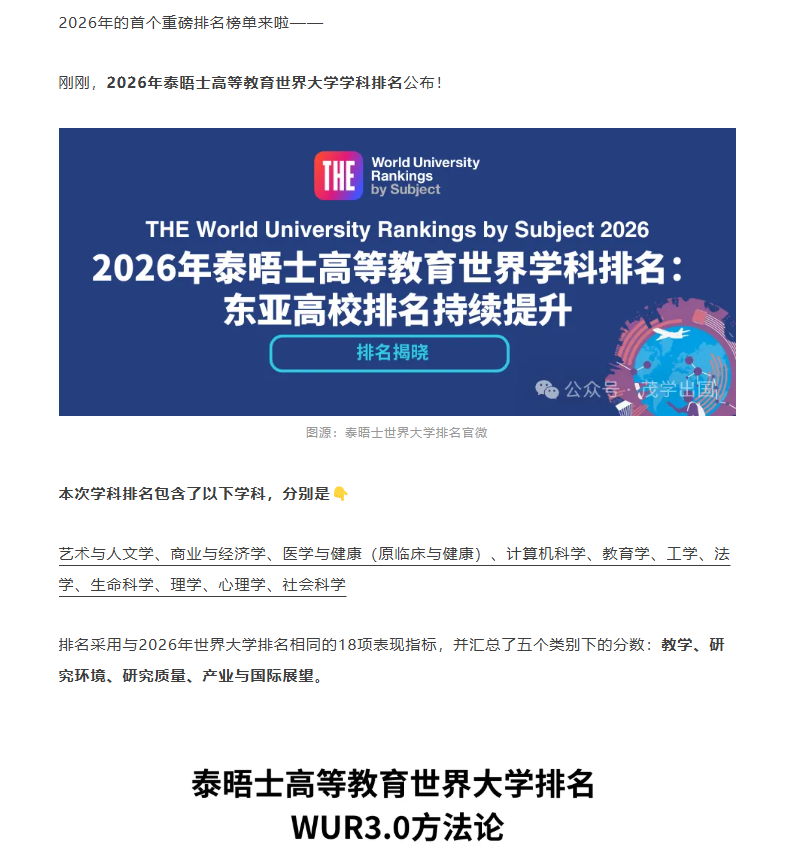 2026年的首个重磅排名榜单来啦——

刚刚，2026年泰晤士高等教育世界大学学科排名公布！

THE World University Rankings by Subject

THE World University Rankings by Subject 2026

2026年泰晤士高等教育世界学科排名：东亚高校排名持续提升

排名揭晓

公众号 · 茂学出国

图源：泰晤士世界大学排名官微

本次学科排名包含了以下学科，分别是👇

艺术与人文学、商业与经济学、医学与健康（原临床与健康）、计算机科学、教育学、工学、法学、生命科学、理学、心理学、社会科学

排名采用与2026年世界大学排名相同的18项表现指标，并汇总了五个类别下的分数：教学、研究环境、研究质量、产业与国际展望。

泰晤士高等教育世界大学排名
WUR3.0方法论